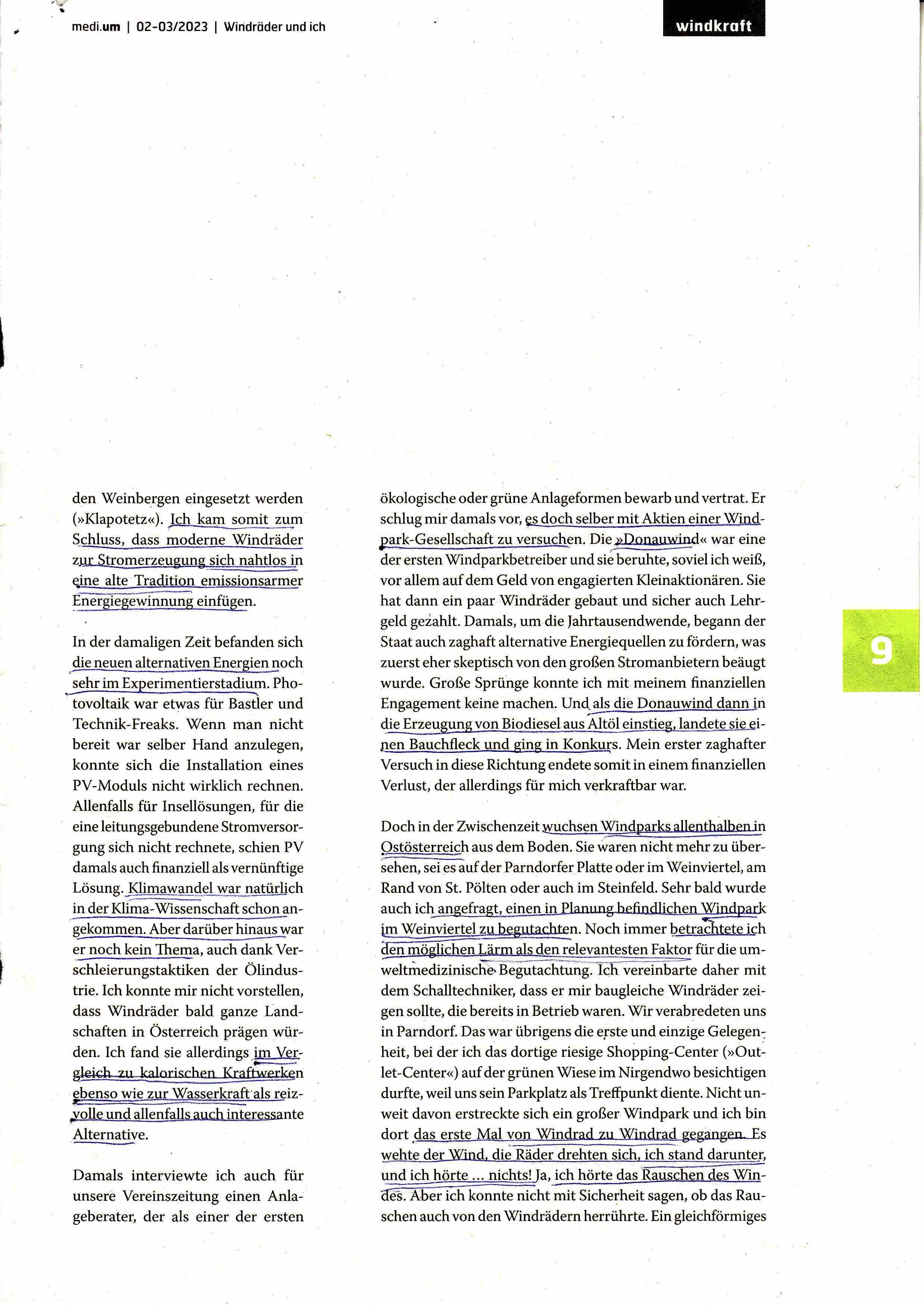 medi.um | 02-03/2023 | Windräder und ich

windkraft

den Weinbergen eingesetzt werden (»Klapotetz«). Ich kam somit zum Schluss, dass moderne Windräder zur Stromerzeugung sich nahtlos in eine alte Tradition emissionsarmer Energiegewinnung einfügen.

In der damaligen Zeit befanden sich die neuen alternativen Energien noch sehr im Experimentierstadium. Photovoltaik war etwas für Bastler und Technik-Freaks. Wenn man nicht bereit war selber Hand anzulegen, konnte sich die Installation eines PV-Moduls nicht wirklich rechnen. Allenfalls für Insellösungen, für die eine leitungsgebundene Stromversorgung sich nicht rechnete, schien PV damals auch finanziell als vernünftige Lösung. Klimawandel war natürlich in der Klima-Wissenschaft schon angekommen. Aber darüber hinaus war er noch kein Thema, auch dank Verschleierungstaktiken der Ölindustrie. Ich konnte mir nicht vorstellen, dass Windräder bald ganze Landschaften in Österreich prägen würden. Ich fand sie allerdings im Vergleich zu kalorischen Kraftwerken ebenso wie zur Wasserkraft als reizvolle und allenfalls auch interessante Alternative.

Damals interviewte ich auch für unsere Vereinszeitung einen Anlageberater, der als einer der ersten ökologische oder grüne Anlageformen bewarb und vertrat. Er schlug mir damals vor, es doch selber mit Aktien einer Windpark-Gesellschaft zu versuchen. Die »Donauwind« war eine der ersten Windparkbetreiber und sie beruhte, soviel ich weiß, vor allem auf dem Geld von engagierten Kleinaktionären. Sie hat dann ein paar Windräder gebaut und sicher auch Lehrgeld gezahlt. Damals, um die Jahrtausendwende, begann der Staat auch zaghaft alternative Energiequellen zu fördern, was zuerst eher skeptisch von den großen Stromanbietern beäugt wurde. Große Sprünge konnte ich mit meinem finanziellen Engagement keine machen. Und als die Donauwind dann in die Erzeugung von Biodiesel aus Altöl einstieg, landete sie einen Bauchfleck und ging in Konkurs. Mein erster zaghafter Versuch in diese Richtung endete somit in einem finanziellen Verlust, der allerdings für mich verkraftbar war.

Doch in der Zwischenzeit wuchsen Windparks allenthalben in Ostösterreich aus dem Boden. Sie waren nicht mehr zu übersehen, sei es auf der Parndorfer Platte oder im Weinviertel, am Rand von St. Pölten oder auch im Steinfeld. Sehr bald wurde auch ich angefragt, einen in Planung befindlichen Windpark im Weinviertel zu begutachten. Noch immer betrachtete ich den möglichen Lärm als den relevantesten Faktor für die umweltmedizinische Begutachtung. Ich vereinbarte daher mit dem Schalltechniker, dass er mir baugleiche Windräder zeigen sollte, die bereits in Betrieb waren. Wir verabredeten uns in Parndorf. Das war übrigens die erste und einzige Gelegenheit, bei der ich das dortige riesige Shopping-Center (»Outlet-Center«) auf der grünen Wiese im Nirgendwo besichtigen durfte, weil uns sein Parkplatz als Treffpunkt diente. Nicht unweit davon erstreckte sich ein großer Windpark und ich bin dort das erste Mal von Windrad zu Windrad gegangen. Es wehte der Wind, die Räder drehten sich, ich stand darunter, und ich hörte … nichts! Ja, ich hörte das Rauschen des Windes. Aber ich konnte nicht mit Sicherheit sagen, ob das Rauschen auch von den Windrädern herrührte. Ein gleichförmiges

9